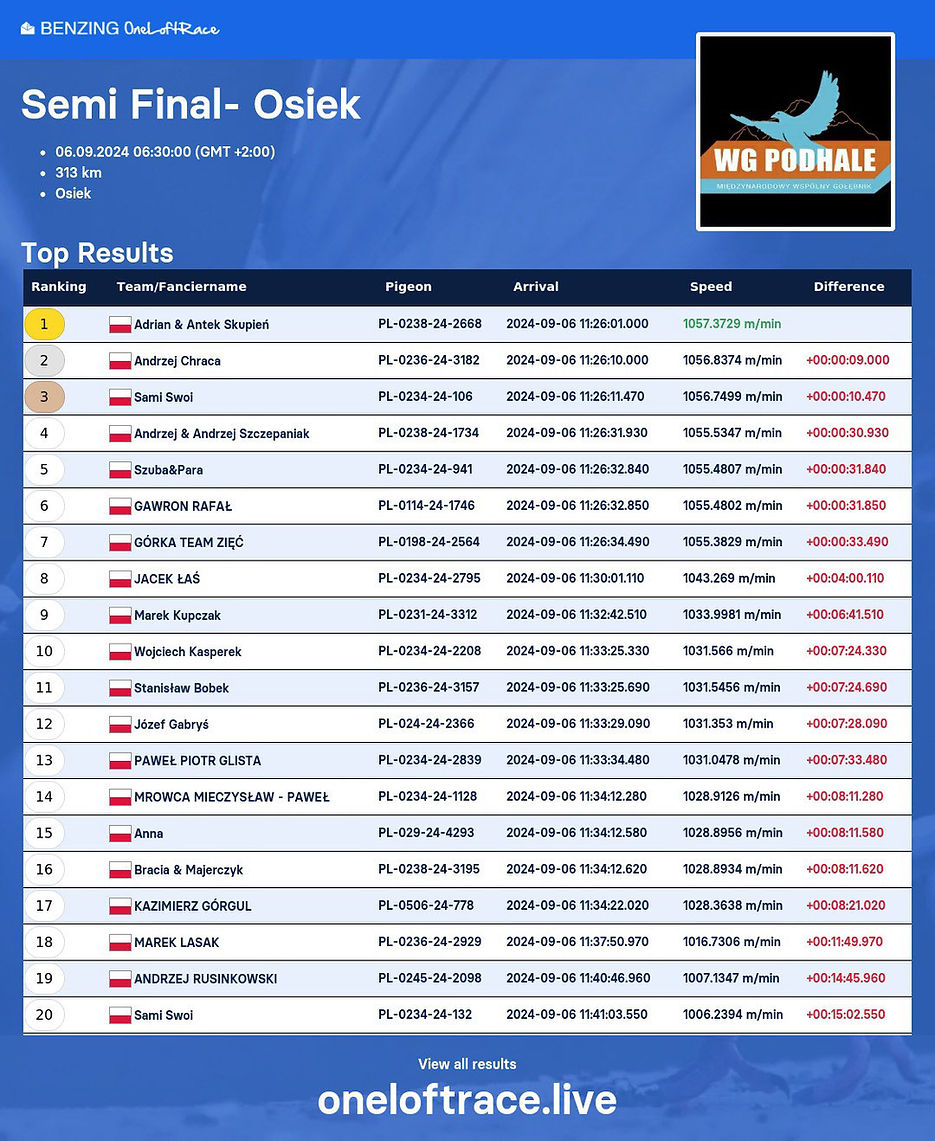 BENZING OneLoftRace

Semi Final- Osiek

- 06.09.2024 06:30:00 (GMT +2:00)
- 313 km
- Osiek

WG PODHALE
MIĘDZYNARODOWY WSPÓLNY GOŁĘBNIK

Top Results

| Ranking | Team/Fanciername | Pigeon | Arrival | Speed | Difference |
|---|---|---|---|---|---|
| 1 | Adrian & Antek Skupień | PL-0238-24-2668 | 2024-09-06 11:26:01.000 | 1057.3729 m/min | |
| 2 | Andrzej Chraca | PL-0236-24-3182 | 2024-09-06 11:26:10.000 | 1056.8374 m/min | +00:00:09.000 |
| 3 | Sami Swoi | PL-0234-24-106 | 2024-09-06 11:26:11.470 | 1056.7499 m/min | +00:00:10.470 |
| 4 | Andrzej & Andrzej Szczepaniak | PL-0238-24-1734 | 2024-09-06 11:26:31.930 | 1055.5347 m/min | +00:00:30.930 |
| 5 | Szuba&Para | PL-0234-24-941 | 2024-09-06 11:26:32.840 | 1055.4807 m/min | +00:00:31.840 |
| 6 | GAWRON RAFAŁ | PL-0114-24-1746 | 2024-09-06 11:26:32.850 | 1055.4802 m/min | +00:00:31.850 |
| 7 | GÓRKA TEAM ZIĘĆ | PL-0198-24-2564 | 2024-09-06 11:26:34.490 | 1055.3829 m/min | +00:00:33.490 |
| 8 | JACEK ŁAŚ | PL-0234-24-2795 | 2024-09-06 11:30:01.110 | 1043.269 m/min | +00:04:00.110 |
| 9 | Marek Kupczak | PL-0231-24-3312 | 2024-09-06 11:32:42.510 | 1033.9981 m/min | +00:06:41.510 |
| 10 | Wojciech Kasperek | PL-0234-24-2208 | 2024-09-06 11:33:25.330 | 1031.566 m/min | +00:07:24.330 |
| 11 | Stanisław Bobek | PL-0236-24-3157 | 2024-09-06 11:33:25.690 | 1031.5456 m/min | +00:07:24.690 |
| 12 | Józef Gabryś | PL-024-24-2366 | 2024-09-06 11:33:29.090 | 1031.353 m/min | +00:07:28.090 |
| 13 | PAWEŁ PIOTR GLISTA | PL-0234-24-2839 | 2024-09-06 11:33:34.480 | 1031.0478 m/min | +00:07:33.480 |
| 14 | MROWCA MIECZYSŁAW - PAWEŁ | PL-0234-24-1128 | 2024-09-06 11:34:12.280 | 1028.9126 m/min | +00:08:11.280 |
| 15 | Anna | PL-029-24-4293 | 2024-09-06 11:34:12.580 | 1028.8956 m/min | +00:08:11.580 |
| 16 | Bracia & Majerczyk | PL-0238-24-3195 | 2024-09-06 11:34:12.620 | 1028.8934 m/min | +00:08:11.620 |
| 17 | KAZIMIERZ GÓRGUL | PL-0506-24-778 | 2024-09-06 11:34:22.020 | 1028.3638 m/min | +00:08:21.020 |
| 18 | MAREK LASAK | PL-0236-24-2929 | 2024-09-06 11:37:50.970 | 1016.7306 m/min | +00:11:49.970 |
| 19 | ANDRZEJ RUSINKOWSKI | PL-0245-24-2098 | 2024-09-06 11:40:46.960 | 1007.1347 m/min | +00:14:45.960 |
| 20 | Sami Swoi | PL-0234-24-132 | 2024-09-06 11:41:03.550 | 1006.2394 m/min | +00:15:02.550 |

View all results

oneloftrace.live